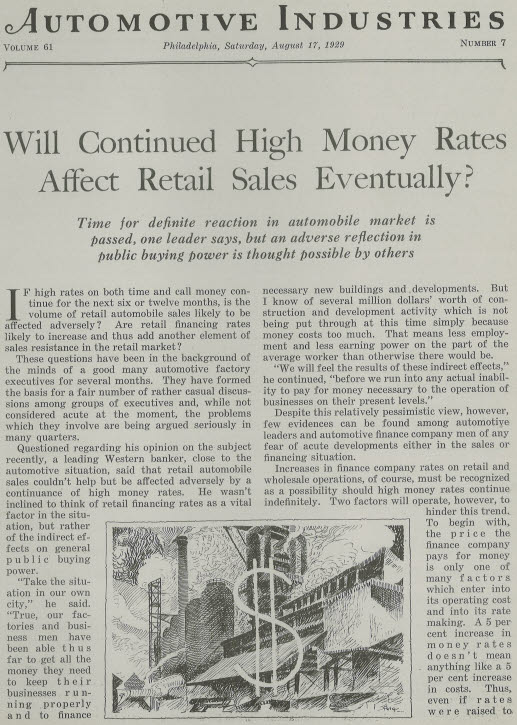 AUTOMOTIVE INDUSTRIES

VOLUME 61 Philadelphia, Saturday, August 17, 1929 NUMBER 7

Will Continued High Money Rates Affect Retail Sales Eventually?

Time for definite reaction in automobile market is passed, one leader says, but an adverse reflection in public buying power is thought possible by others

IF high rates on both time and call money continue for the next six or twelve months, is the volume of retail automobile sales likely to be affected adversely? Are retail financing rates likely to increase and thus add another element of sales resistance in the retail market?

These questions have been in the background of the minds of a good many automotive factory executives for several months. They have formed the basis for a fair number of rather casual discussions among groups of executives and, while not considered acute at the moment, the problems which they involve are being argued seriously in many quarters.

Questioned regarding his opinion on the subject recently, a leading Western banker, close to the automotive situation, said that retail automobile sales couldn't help but be affected adversely by a continuance of high money rates. He wasn't inclined to think of retail financing rates as a vital factor in the situation, but rather of the indirect effects on general public buying power.

"Take the situation in our own city," he said. "True, our factories and business men have been able thus far to get all the money they need to keep their businesses running properly and to finance necessary new buildings and developments. But I know of several million dollars' worth of construction and development activity which is not being put through at this time simply because money costs too much. That means less employment and less earning power on the part of the average worker than otherwise there would be.

"We will feel the results of these indirect effects," he continued, "before we run into any actual inability to pay for money necessary to the operation of businesses on their present levels."

Despite this relatively pessimistic view, however, few evidences can be found among automotive leaders and automotive finance company men of any fear of acute developments either in the sales or financing situation.

Increases in finance company rates on retail and wholesale operations, of course, must be recognized as a possibility should high money rates continue indefinitely. Two factors will operate, however, to hinder this trend. To begin with, the price the finance company pays for money is only one of many factors which enter into its operating cost and into its rate making. A 5 per cent increase in money rates doesn't mean anything like a 5 per cent increase in costs. Thus, even if rates were raised to